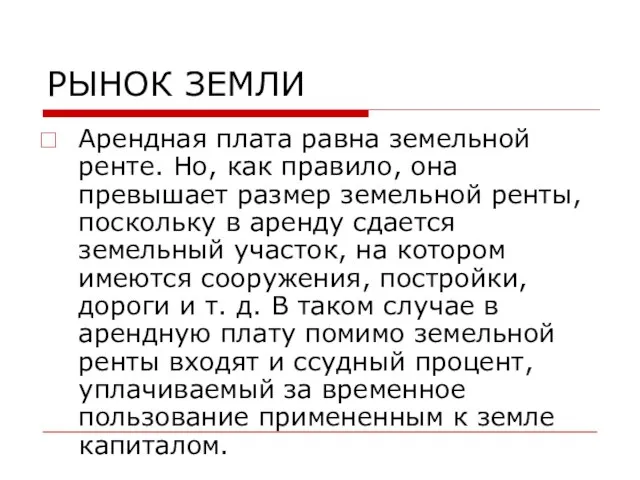 РЫНОК ЗЕМЛИ

Арендная плата равна земельной ренте. Но, как правило, она превышает размер земельной ренты, поскольку в аренду сдается земельный участок, на котором имеются сооружения, постройки, дороги и т. д. В таком случае в арендную плату помимо земельной ренты входят и ссудный процент, уплачиваемый за временное пользование примененным к земле капиталом.